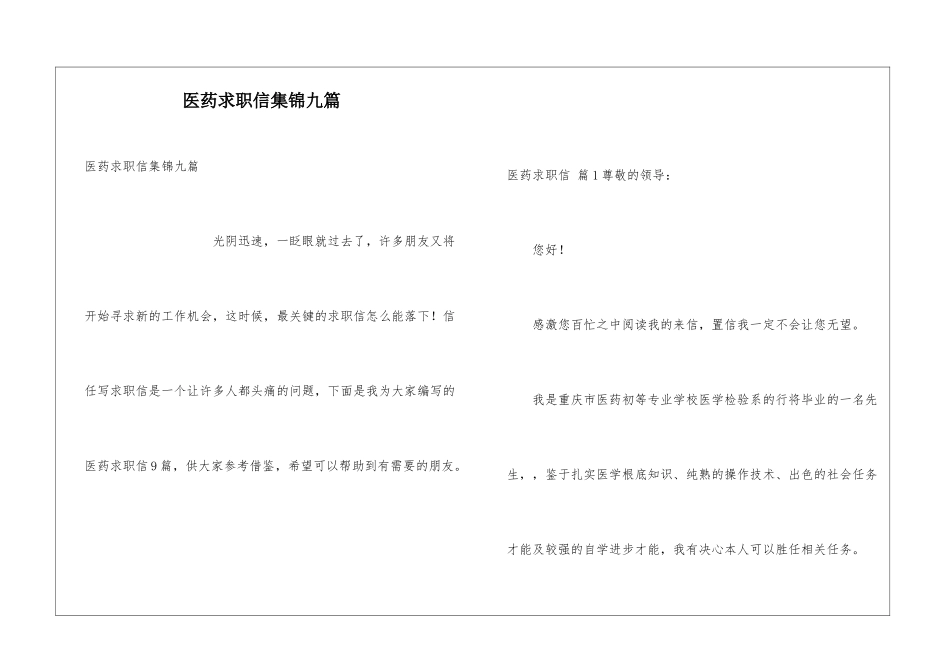 医药求职信集锦九篇

医药求职信集锦九篇

光阴迅速，一眨眼就过去了，许多朋友又将开始寻求新的工作机会，这时候，最关键的求职信怎么能落下！信任写求职信是一个让许多人都头痛的问题，下面是我为大家编写的医药求职信9篇，供大家参考借鉴，希望可以帮助到有需要的朋友。

医药求职信 篇1尊敬的领导：

您好！

感激您百忙之中阅读我的来信，置信我一定不会让您无望。

我是重庆市医药初等专业学校医学检验系的行将毕业的一名先生，，鉴于扎实医学根底知识、纯熟的操作技术、出色的社会任务才能及较强的自学进步才能，我有决心本人可以胜任相关任务。